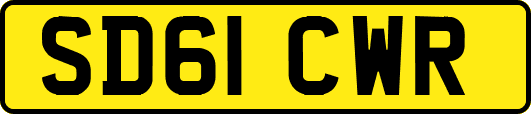 SD61 CWR